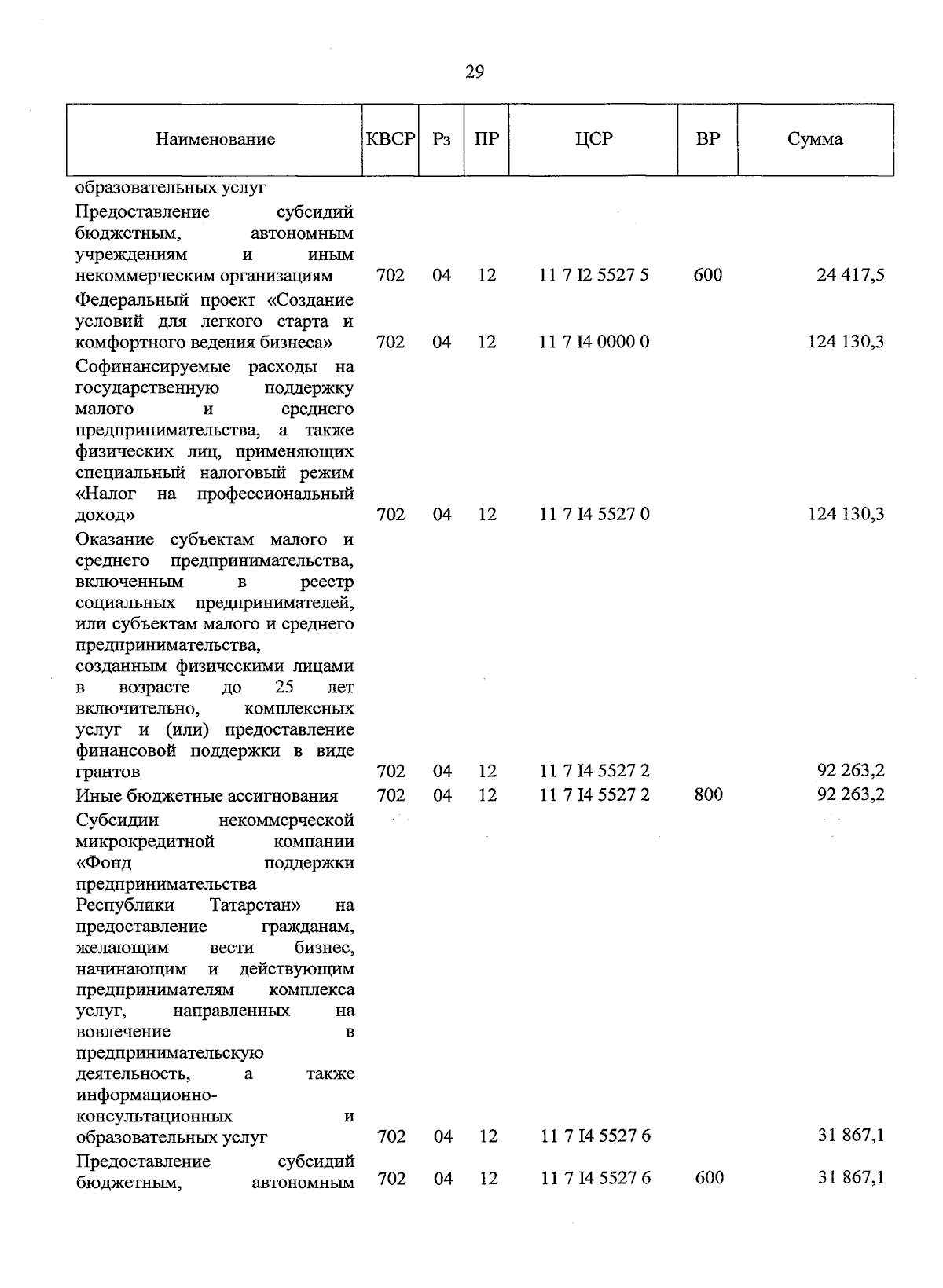 29

| Наименование | КВСР | Рз | ПР | ЦСР | ВР | Сумма |
|---|---|---|---|---|---|---|
| образовательных услуг | | | | | | |
| Предоставление субсидий бюджетным, автономным учреждениям и иным некоммерческим организациям | 702 | 04 | 12 | 11 7 I2 5527 5 | 600 | 24 417,5 |
| Федеральный проект «Создание условий для легкого старта и комфортного ведения бизнеса» | 702 | 04 | 12 | 11 7 I4 0000 0 | | 124 130,3 |
| Софинансируемые расходы на государственную поддержку малого и среднего предпринимательства, а также физических лиц, применяющих специальный налоговый режим «Налог на профессиональный доход» | 702 | 04 | 12 | 11 7 I4 5527 0 | | 124 130,3 |
| Оказание субъектам малого и среднего предпринимательства, включенным в реестр социальных предпринимателей, или субъектам малого и среднего предпринимательства, созданным физическими лицами в возрасте до 25 лет включительно, комплексных услуг и (или) предоставление финансовой поддержки в виде грантов | 702 | 04 | 12 | 11 7 I4 5527 2 | | 92 263,2 |
| Иные бюджетные ассигнования | 702 | 04 | 12 | 11 7 I4 5527 2 | 800 | 92 263,2 |
| Субсидии некоммерческой микрокредитной компании «Фонд поддержки предпринимательства Республики Татарстан» на предоставление гражданам, желающим вести бизнес, начинающим и действующим предпринимателям комплекса услуг, направленных на вовлечение в предпринимательскую деятельность, а также информационно-консультационных и образовательных услуг | 702 | 04 | 12 | 11 7 I4 5527 6 | | 31 867,1 |
| Предоставление субсидий бюджетным, автономным | 702 | 04 | 12 | 11 7 I4 5527 6 | 600 | 31 867,1 |